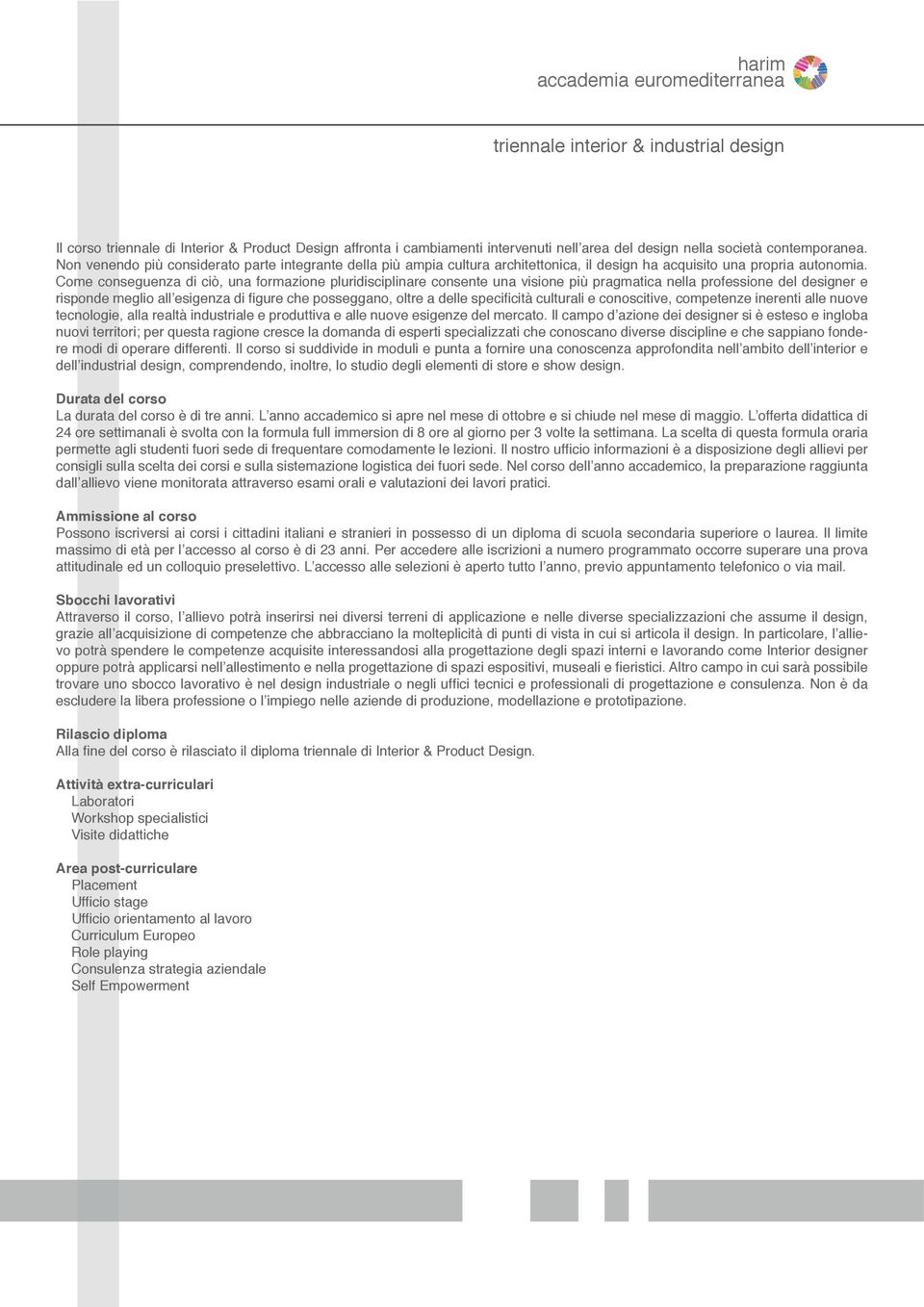 harim
accademia euromediterranea

triennale interior & industrial design

Il corso triennale di Interior & Product Design affronta i cambiamenti intervenuti nell'area del design nella società contemporanea. Non venendo più considerato parte integrante della più ampia cultura architettonica, il design ha acquisito una propria autonomia. Come conseguenza di ciò, una formazione pluridisciplinare consente una visione più pragmatica nella professione del designer e risponde meglio all'esigenza di figure che posseggano, oltre a delle specificità culturali e conoscitive, competenze inerenti alle nuove tecnologie, alla realtà industriale e produttiva e alle nuove esigenze del mercato. Il campo d'azione dei designer si è esteso e ingloba nuovi territori; per questa ragione cresce la domanda di esperti specializzati che conoscano diverse discipline e che sappiano fondere modi di operare differenti. Il corso si suddivide in moduli e punta a fornire una conoscenza approfondita nell'ambito dell'interior e dell'industrial design, comprendendo, inoltre, lo studio degli elementi di store e show design.

Durata del corso
La durata del corso è di tre anni. L'anno accademico si apre nel mese di ottobre e si chiude nel mese di maggio. L'offerta didattica di 24 ore settimanali è svolta con la formula full immersion di 8 ore al giorno per 3 volte la settimana. La scelta di questa formula oraria permette agli studenti fuori sede di frequentare comodamente le lezioni. Il nostro ufficio informazioni è a disposizione degli allievi per consigli sulla scelta dei corsi e sulla sistemazione logistica dei fuori sede. Nel corso dell'anno accademico, la preparazione raggiunta dall'allievo viene monitorata attraverso esami orali e valutazioni dei lavori pratici.

Ammissione al corso
Possono iscriversi ai corsi i cittadini italiani e stranieri in possesso di un diploma di scuola secondaria superiore o laurea. Il limite massimo di età per l'accesso al corso è di 23 anni. Per accedere alle iscrizioni a numero programmato occorre superare una prova attitudinale ed un colloquio preselettivo. L'accesso alle selezioni è aperto tutto l'anno, previo appuntamento telefonico o via mail.

Sbocchi lavorativi
Attraverso il corso, l'allievo potrà inserirsi nei diversi terreni di applicazione e nelle diverse specializzazioni che assume il design, grazie all'acquisizione di competenze che abbracciano la molteplicità di punti di vista in cui si articola il design. In particolare, l'allievo potrà spendere le competenze acquisite interessandosi alla progettazione degli spazi interni e lavorando come Interior designer oppure potrà applicarsi nell'allestimento e nella progettazione di spazi espositivi, museali e fieristici. Altro campo in cui sarà possibile trovare uno sbocco lavorativo è nel design industriale o negli uffici tecnici e professionali di progettazione e consulenza. Non è da escludere la libera professione o l'impiego nelle aziende di produzione, modellazione e prototipazione.

Rilascio diploma
Alla fine del corso è rilasciato il diploma triennale di Interior & Product Design.

Attività extra-curriculari
Laboratori
Workshop specialistici
Visite didattiche

Area post-curriculare
Placement
Ufficio stage
Ufficio orientamento al lavoro
Curriculum Europeo
Role playing
Consulenza strategia aziendale
Self Empowerment